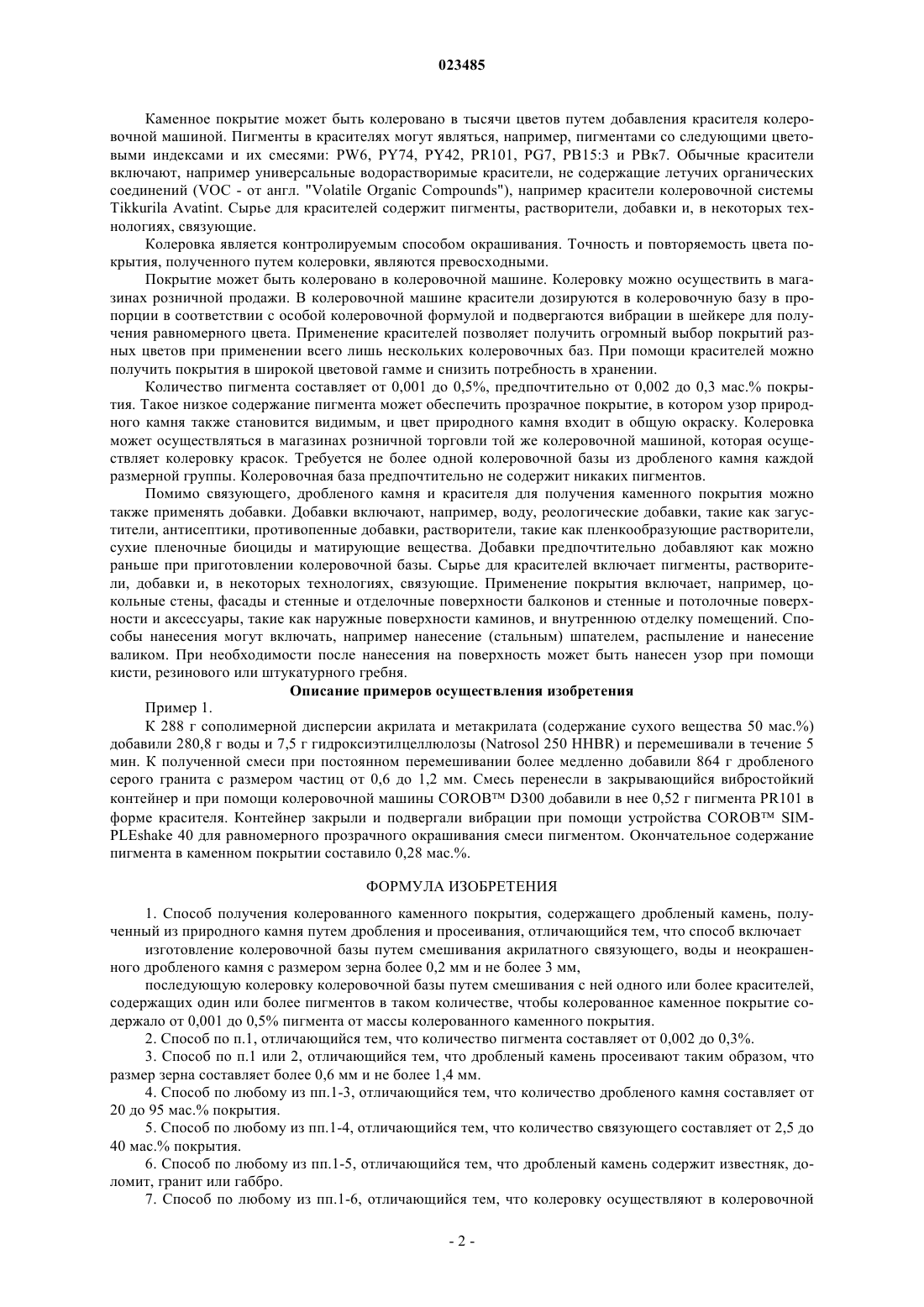 023485

Каменное покрытие может быть колеровано в тысячи цветов путем добавления красителя колеровочной машиной. Пигменты в красителях могут являться, например, пигментами со следующими цветовыми индексами и их смесями: PW6, PY74, PY42, PR101, PG7, PB15:3 и PBк7. Обычные красители включают, например универсальные водорастворимые красители, не содержащие летучих органических соединений (VOC - от англ. "Volatile Organic Compounds"), например красители колеровочной системы Tikkurila Avatint. Сырье для красителей содержит пигменты, растворители, добавки и, в некоторых технологиях, связующие.

Колеровка является контролируемым способом окрашивания. Точность и повторяемость цвета покрытия, полученного путем колеровки, являются превосходными.

Покрытие может быть колеровано в колеровочной машине. Колеровку можно осуществить в магазинах розничной продажи. В колеровочной машине красители дозируются в колеровочную базу в пропорции в соответствии с особой колеровочной формулой и подвергаются вибрации в шейкере для получения равномерного цвета. Применение красителей позволяет получить огромный выбор покрытий разных цветов при применении всего лишь нескольких колеровочных баз. При помощи красителей можно получить покрытия в широкой цветовой гамме и снизить потребность в хранении.

Количество пигмента составляет от 0,001 до 0,5%, предпочтительно от 0,002 до 0,3 мас.% покрытия. Такое низкое содержание пигмента может обеспечить прозрачное покрытие, в котором узор природного камня также становится видимым, и цвет природного камня входит в общую окраску. Колеровка может осуществляться в магазинах розничной торговли той же колеровочной машиной, которая осуществляет колеровку красок. Требуется не более одной колеровочной базы из дробленого камня каждой размерной группы. Колеровочная база предпочтительно не содержит никаких пигментов.

Помимо связующего, дробленого камня и красителя для получения каменного покрытия можно также применять добавки. Добавки включают, например, воду, реологические добавки, такие как загустители, антисептики, противопенные добавки, растворители, такие как пленкообразующие растворители, сухие пленочные биоциды и матирующие вещества. Добавки предпочтительно добавляют как можно раньше при приготовлении колеровочной базы. Сырье для красителей включает пигменты, растворители, добавки и, в некоторых технологиях, связующие. Применение покрытия включает, например, цокольные стены, фасады и стенные и отделочные поверхности балконов и стенные и потолочные поверхности и аксессуары, такие как наружные поверхности каминов, и внутреннюю отделку помещений. Способы нанесения могут включать, например нанесение (стальным) шпателем, распыление и нанесение валиком. При необходимости после нанесения на поверхность может быть нанесен узор при помощи кисти, резинового или штукатурного гребня.

Описание примеров осуществления изобретения

Пример 1.

К 288 г сополимерной дисперсии акрилата и метакрилата (содержание сухого вещества 50 мас.%) добавили 280,8 г воды и 7,5 г гидроксиэтилцеллюлозы (Natrosol 250 HHBR) и перемешивали в течение 5 мин. К полученной смеси при постоянном перемешивании более медленно добавили 864 г дробленого серого гранита с размером частиц от 0,6 до 1,2 мм. Смесь перенесли в закрывающийся вибростойкий контейнер и при помощи колеровочной машины COROB™ D300 добавили в нее 0,52 г пигмента PR101 в форме красителя. Контейнер закрыли и подвергали вибрации при помощи устройства COROB™ SIMPLEshake 40 для равномерного прозрачного окрашивания смеси пигментом. Окончательное содержание пигмента в каменном покрытии составило 0,28 мас.%.

ФОРМУЛА ИЗОБРЕТЕНИЯ

1. Способ получения колерованного каменного покрытия, содержащего дробленый камень, полученный из природного камня путем дробления и просеивания, отличающийся тем, что способ включает

изготовление колеровочной базы путем смешивания акрилатного связующего, воды и неокрашенного дробленого камня с размером зерна более 0,2 мм и не более 3 мм,

последующую колеровку колеровочной базы путем смешивания с ней одного или более красителей, содержащих один или более пигментов в таком количестве, чтобы колерованное каменное покрытие содержало от 0,001 до 0,5% пигмента от массы колерованного каменного покрытия.

2. Способ по п.1, отличающийся тем, что количество пигмента составляет от 0,002 до 0,3%.

3. Способ по п.1 или 2, отличающийся тем, что дробленый камень просеивают таким образом, что размер зерна составляет более 0,6 мм и не более 1,4 мм.

4. Способ по любому из пп.1-3, отличающийся тем, что количество дробленого камня составляет от 20 до 95 мас.% покрытия.

5. Способ по любому из пп.1-4, отличающийся тем, что количество связующего составляет от 2,5 до 40 мас.% покрытия.

6. Способ по любому из пп.1-5, отличающийся тем, что дробленый камень содержит известняк, доломит, гранит или габбро.

7. Способ по любому из пп.1-6, отличающийся тем, что колеровку осуществляют в колеровочной

- 2 -